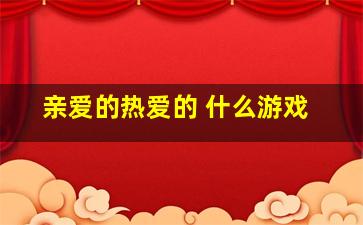 亲爱的热爱的 什么游戏